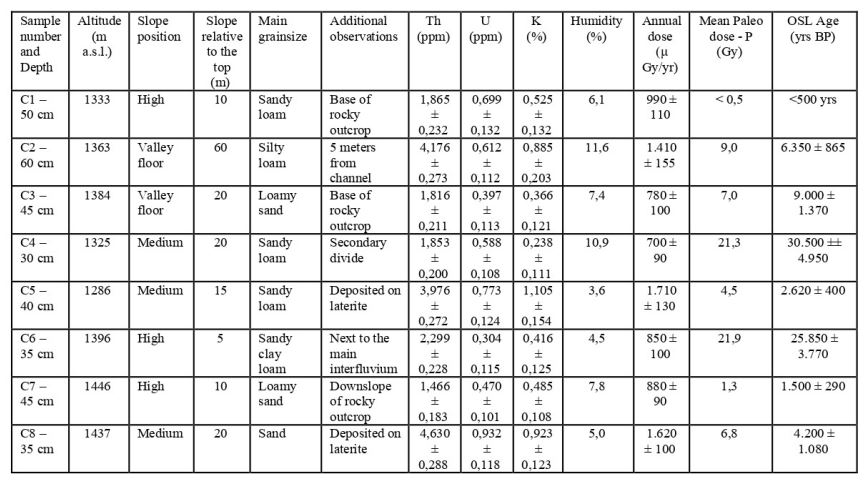 | Sample number and Depth | Altitude (m a.s.l.) | Slope position | Slope relative to the top (m) | Main grainsize | Additional observations | Th (ppm) | U (ppm) | K (%) | Humidity (%) | Annual dose (µ Gy/yr) | Mean Paleo dose - P (Gy) | OSL Age (yrs BP) |
|---|---|---|---|---|---|---|---|---|---|---|---|---|
| C1 – 50 cm | 1333 | High | 10 | Sandy loam | Base of rocky outcrop | 1,865 ± 0,232 | 0,699 ± 0,132 | 0,525 ± 0,132 | 6,1 | 990 ± 110 | < 0,5 | <500 yrs |
| C2 – 60 cm | 1363 | Valley floor | 60 | Silty loam | 5 meters from channel | 4,176 ± 0,273 | 0,612 ± 0,112 | 0,885 ± 0,203 | 11,6 | 1.410 ± 155 | 9,0 | 6.350 ± 865 |
| C3 – 45 cm | 1384 | Valley floor | 20 | Loamy sand | Base of rocky outcrop | 1,816 ± 0,211 | 0,397 ± 0,113 | 0,366 ± 0,121 | 7,4 | 780 ± 100 | 7,0 | 9.000 ± 1.370 |
| C4 – 30 cm | 1325 | Medium | 20 | Sandy loam | Secondary divide | 1,853 ± 0,200 | 0,588 ± 0,108 | 0,238 ± 0,111 | 10,9 | 700 ± 90 | 21,3 | 30.500 ±± 4.950 |
| C5 – 40 cm | 1286 | Medium | 15 | Sandy loam | Deposited on laterite | 3,976 ± 0,272 | 0,773 ± 0,124 | 1,105 ± 0,154 | 3,6 | 1.710 ± 130 | 4,5 | 2.620 ± 400 |
| C6 – 35 cm | 1396 | High | 5 | Sandy clay loam | Next to the main interfluvium | 2,299 ± 0,228 | 0,304 ± 0,115 | 0,416 ± 0,125 | 4,5 | 850 ± 100 | 21,9 | 25.850 ± 3.770 |
| C7 – 45 cm | 1446 | High | 10 | Loamy sand | Downslope of rocky outcrop | 1,466 ± 0,183 | 0,470 ± 0,101 | 0,485 ± 0,108 | 7,8 | 880 ± 90 | 1,3 | 1.500 ± 290 |
| C8 – 35 cm | 1437 | Medium | 20 | Sand | Deposited on laterite | 4,630 ± 0,288 | 0,932 ± 0,118 | 0,923 ± 0,123 | 5,0 | 1.620 ± 100 | 6,8 | 4.200 ± 1.080 |